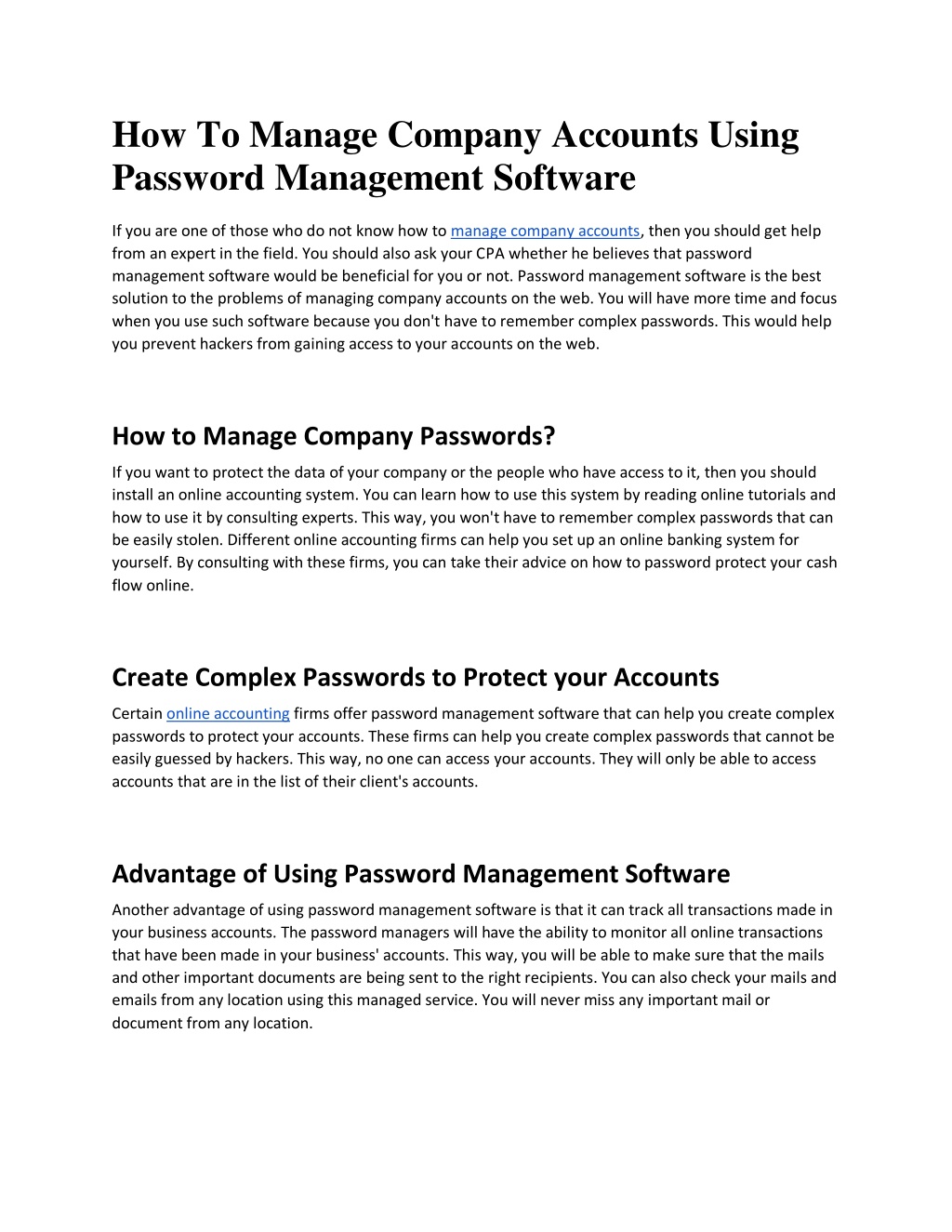 How To Manage Company Accounts Using Password Management Software

If you are one of those who do not know how to manage company accounts, then you should get help from an expert in the field. You should also ask your CPA whether he believes that password management software would be beneficial for you or not. Password management software is the best solution to the problems of managing company accounts on the web. You will have more time and focus when you use such software because you don't have to remember complex passwords. This would help you prevent hackers from gaining access to your accounts on the web.

How to Manage Company Passwords?

If you want to protect the data of your company or the people who have access to it, then you should install an online accounting system. You can learn how to use this system by reading online tutorials and how to use it by consulting experts. This way, you won't have to remember complex passwords that can be easily stolen. Different online accounting firms can help you set up an online banking system for yourself. By consulting with these firms, you can take their advice on how to password protect your cash flow online.

Create Complex Passwords to Protect your Accounts

Certain online accounting firms offer password management software that can help you create complex passwords to protect your accounts. These firms can help you create complex passwords that cannot be easily guessed by hackers. This way, no one can access your accounts. They will only be able to access accounts that are in the list of their client's accounts.

Advantage of Using Password Management Software

Another advantage of using password management software is that it can track all transactions made in your business accounts. The password managers will have the ability to monitor all online transactions that have been made in your business' accounts. This way, you will be able to make sure that the mails and other important documents are being sent to the right recipients. You can also check your mails and emails from any location using this managed service. You will never miss any important mail or document from any location.